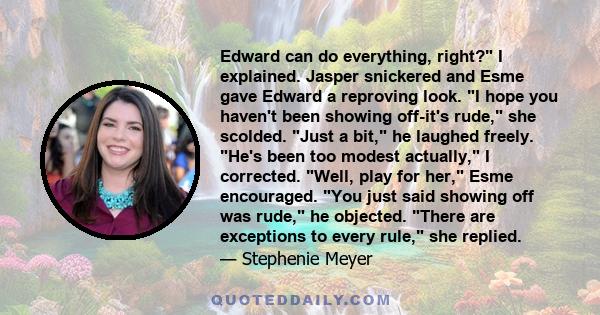 Edward can do everything, right?" I explained. Jasper snickered and Esme gave Edward a reproving look. "I hope you haven't been showing off-it's rude," she scolded. "Just a bit," he laughed freely. "He's been too modest actually," I corrected. "Well, play for her," Esme encouraged. "You just said showing off was rude," he objected. "There are exceptions to every rule," she replied.
— Stephenie Meyer

QUOTEDDAILY.COM